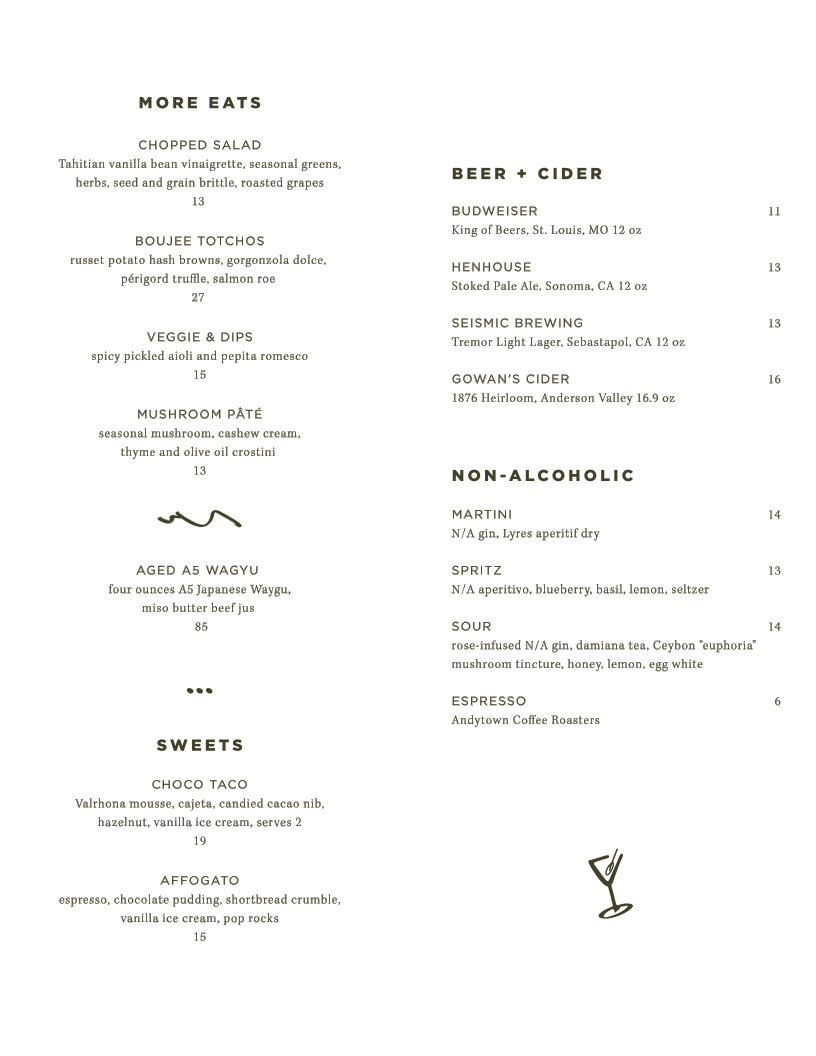 MORE EATS

CHOPPED SALAD
Tahitian vanilla bean vinaigrette, seasonal greens, herbs, seed and grain brittle, roasted grapes
13

BOUJEE TOTCHOS
russet potato hash browns, gorgonzola dolce, périgord truffle, salmon roe
27

VEGGIE & DIPS
spicy pickled aioli and pepita romesco
15

MUSHROOM PÂTÉ
seasonal mushroom, cashew cream, thyme and olive oil crostini
13

AGED A5 WAGYU
four ounces A5 Japanese Waygu, miso butter beef jus
85

SWEETS

CHOCO TACO
Valrhona mousse, cajeta, candied cacao nib, hazelnut, vanilla ice cream, serves 2
19

AFFOGATO
espresso, chocolate pudding, shortbread crumble, vanilla ice cream, pop rocks
15

BEER + CIDER

BUDWEISER 11
King of Beers, St. Louis, MO 12 oz

HENHOUSE 13
Stoked Pale Ale, Sonoma, CA 12 oz

SEISMIC BREWING 13
Tremor Light Lager, Sebastapol, CA 12 oz

GOWAN'S CIDER 16
1876 Heirloom, Anderson Valley 16.9 oz

NON-ALCOHOLIC

MARTINI 14
N/A gin, Lyres aperitif dry

SPRITZ 13
N/A aperitivo, blueberry, basil, lemon, seltzer

SOUR 14
rose-infused N/A gin, damiana tea, Ceybon "euphoria" mushroom tincture, honey, lemon, egg white

ESPRESSO 6
Andytown Coffee Roasters